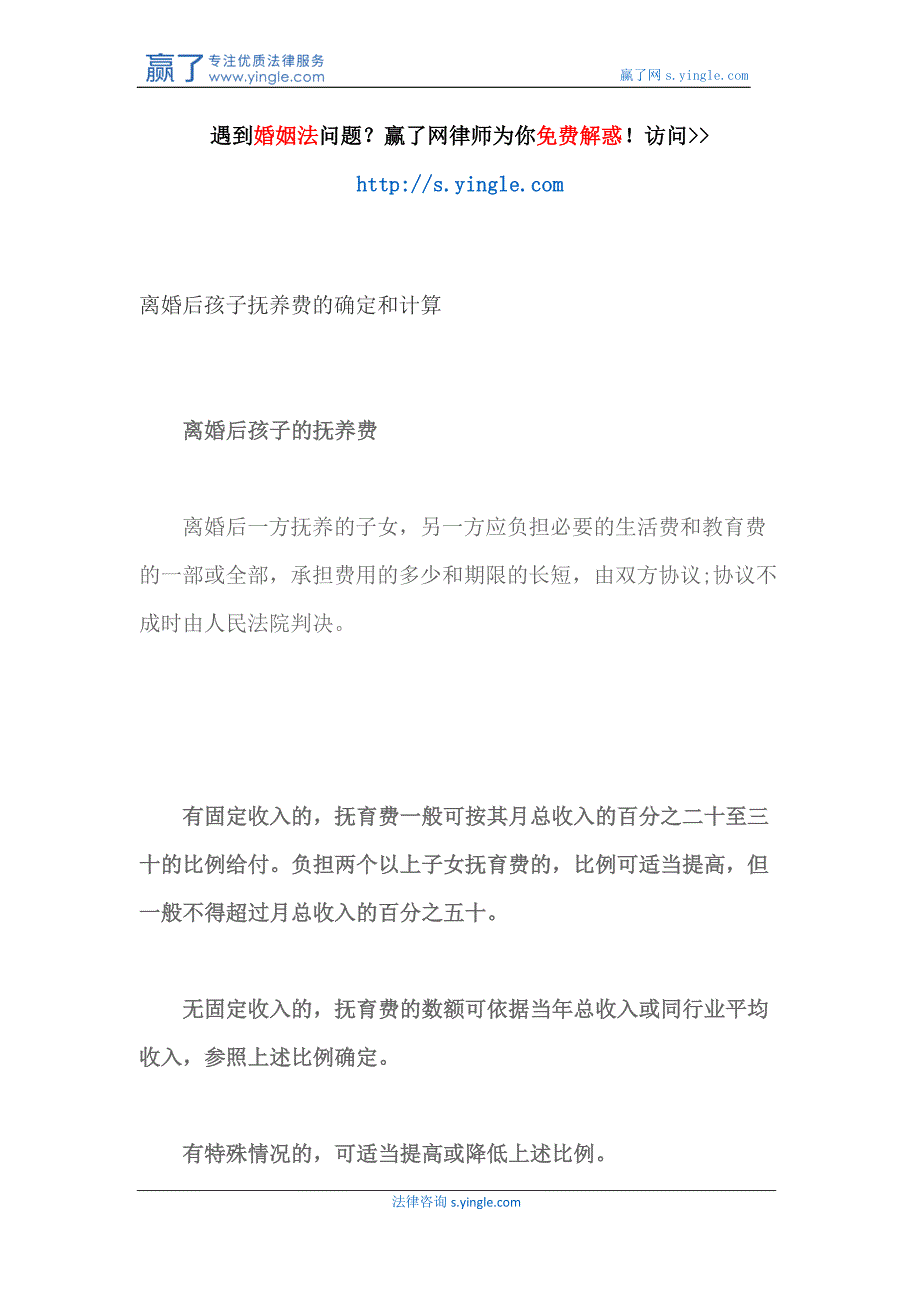 赢了 专注优质法律服务 www.yingle.com

赢了网 s.yingle.com

遇到婚姻法问题？赢了网律师为你免费解惑！访问>>

http://s.yingle.com

离婚后孩子抚养费的确定和计算

离婚后孩子的抚养费

离婚后一方抚养的子女，另一方应负担必要的生活费和教育费的一部或全部，承担费用的多少和期限的长短，由双方协议;协议不成时由人民法院判决。

有固定收入的，抚育费一般可按其月总收入的百分之二十至三十的比例给付。负担两个以上子女抚育费的，比例可适当提高，但一般不得超过月总收入的百分之五十。

无固定收入的，抚育费的数额可依据当年总收入或同行业平均收入，参照上述比例确定。

有特殊情况的，可适当提高或降低上述比例。

法律咨询 s.yingle.com